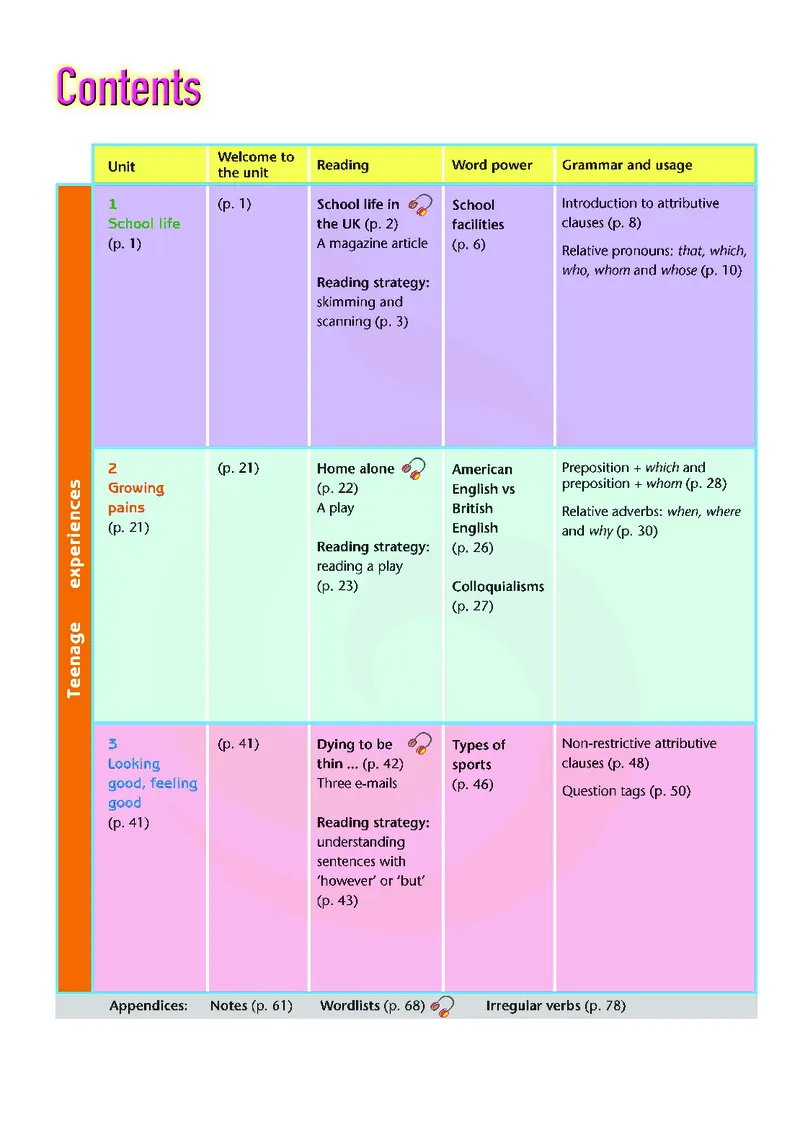 Contents

Teenage experiences

| Unit | Welcome to the unit | Reading | Word power | Grammar and usage |
|---|---|---|---|---|
| 1 School life (p. 1) | (p. 1) | School life in the UK (p. 2) A magazine article Reading strategy: skimming and scanning (p. 3) | School facilities (p. 6) | Introduction to attributive clauses (p. 8) Relative pronouns: that, which, who, whom and whose (p. 10) |
| 2 Growing pains (p. 21) | (p. 21) | Home alone (p. 22) A play Reading strategy: reading a play (p. 23) | American English vs British English (p. 26) Colloquialisms (p. 27) | Preposition + which and preposition + whom (p. 28) Relative adverbs: when, where and why (p. 30) |
| 3 Looking good, feeling good (p. 41) | (p. 41) | Dying to be thin ... (p. 42) Three e-mails Reading strategy: understanding sentences with 'however' or 'but' (p. 43) | Types of sports (p. 46) | Non-restrictive attributive clauses (p. 48) Question tags (p. 50) |

Appendices: Notes (p. 61) Wordlists (p. 68) Irregular verbs (p. 78)